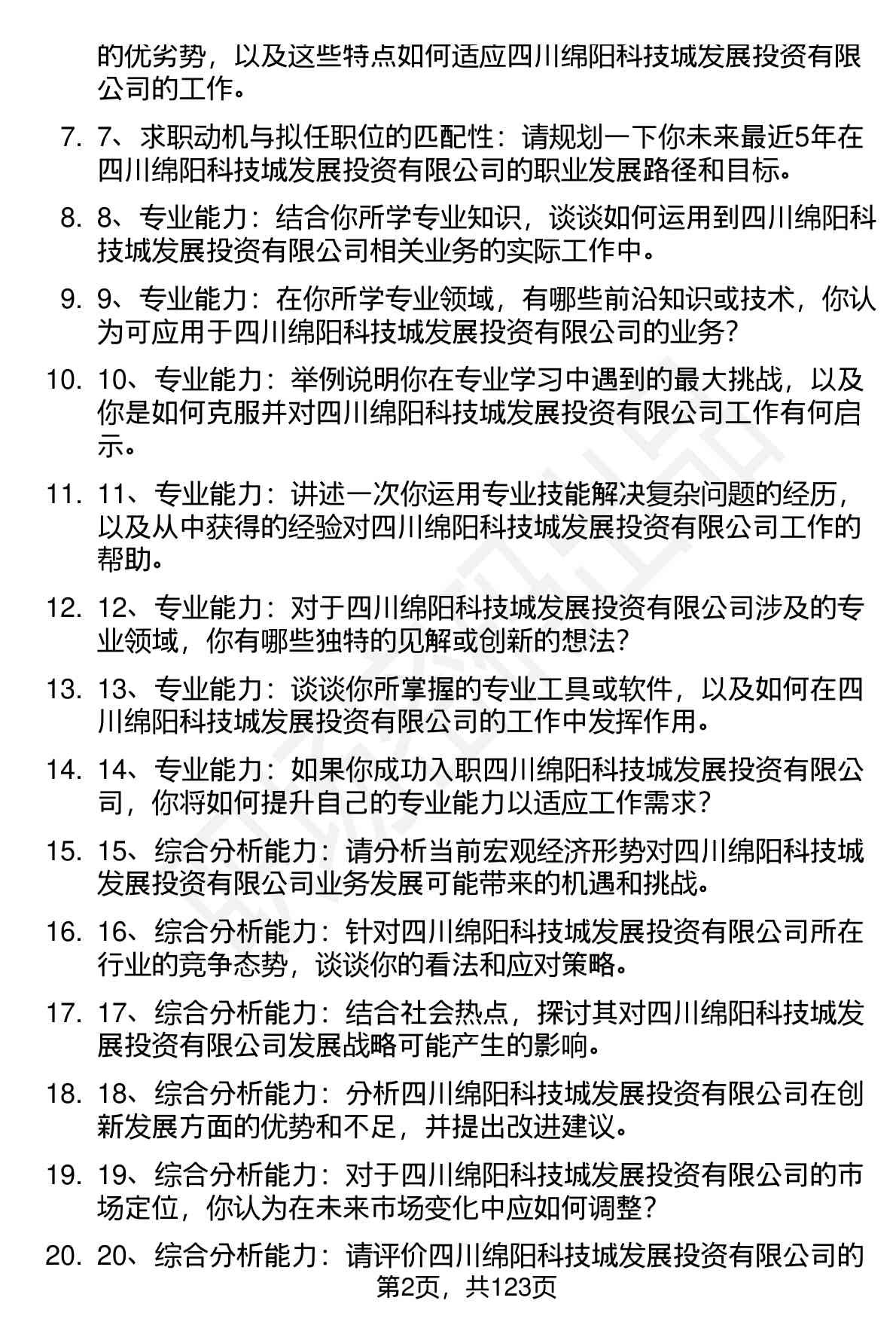 的优劣势，以及这些特点如何适应四川绵阳科技城发展投资有限公司的工作。

7. 7、求职动机与拟任职位的匹配性：请规划一下你未来最近5年在四川绵阳科技城发展投资有限公司的职业发展路径和目标。

8. 8、专业能力：结合你所学专业知识，谈谈如何运用到四川绵阳科技城发展投资有限公司相关业务的实际工作中。

9. 9、专业能力：在你所学专业领域，有哪些前沿知识或技术，你认为可应用于四川绵阳科技城发展投资有限公司的业务？

10. 10、专业能力：举例说明你在专业学习中遇到的最大挑战，以及你是如何克服并对四川绵阳科技城发展投资有限公司工作有何启示。

11. 11、专业能力：讲述一次你运用专业技能解决复杂问题的经历，以及从中获得的经验对四川绵阳科技城发展投资有限公司工作的帮助。

12. 12、专业能力：对于四川绵阳科技城发展投资有限公司涉及的专业领域，你有哪些独特的见解或创新的想法？

13. 13、专业能力：谈谈你所掌握的专业工具或软件，以及如何在四川绵阳科技城发展投资有限公司的工作中发挥作用。

14. 14、专业能力：如果你成功入职四川绵阳科技城发展投资有限公司，你将如何提升自己的专业能力以适应工作需求？

15. 15、综合分析能力：请分析当前宏观经济形势对四川绵阳科技城发展投资有限公司业务发展可能带来的机遇和挑战。

16. 16、综合分析能力：针对四川绵阳科技城发展投资有限公司所在行业的竞争态势，谈谈你的看法和应对策略。

17. 17、综合分析能力：结合社会热点，探讨其对四川绵阳科技城发展投资有限公司发展战略可能产生的影响。

18. 18、综合分析能力：分析四川绵阳科技城发展投资有限公司在创新发展方面的优势和不足，并提出改进建议。

19. 19、综合分析能力：对于四川绵阳科技城发展投资有限公司的市场定位，你认为在未来市场变化中应如何调整？

20. 20、综合分析能力：请评价四川绵阳科技城发展投资有限公司的

第2页，共123页